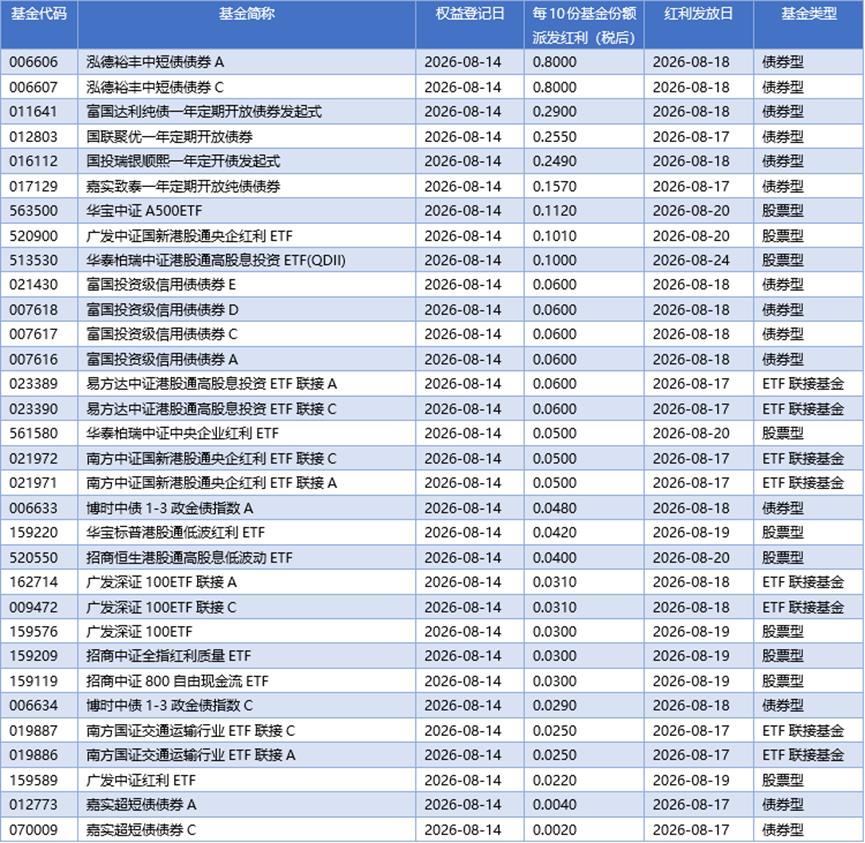 | 基金代码 | 基金简称 | 权益登记日 | 每10份基金份额派发红利（税后） | 红利发放日 | 基金类型 |
|---|---|---|---|---|---|
| 006606 | 泓德裕丰中短债债券 A | 2026-08-14 | 0.8000 | 2026-08-18 | 债券型 |
| 006607 | 泓德裕丰中短债债券 C | 2026-08-14 | 0.8000 | 2026-08-18 | 债券型 |
| 011641 | 富国达利纯债一年定期开放债券发起式 | 2026-08-14 | 0.2900 | 2026-08-18 | 债券型 |
| 012803 | 国联聚优一年定期开放债券 | 2026-08-14 | 0.2550 | 2026-08-17 | 债券型 |
| 016112 | 国投瑞银顺熙一年定开债发起式 | 2026-08-14 | 0.2490 | 2026-08-18 | 债券型 |
| 017129 | 嘉实致泰一年定期开放纯债债券 | 2026-08-14 | 0.1570 | 2026-08-17 | 债券型 |
| 563500 | 华宝中证 A500ETF | 2026-08-14 | 0.1120 | 2026-08-20 | 股票型 |
| 520900 | 广发中证国新港股通央企红利 ETF | 2026-08-14 | 0.1010 | 2026-08-20 | 股票型 |
| 513530 | 华泰柏瑞中证港股通高股息投资 ETF(QDII) | 2026-08-14 | 0.1000 | 2026-08-24 | 股票型 |
| 021430 | 富国投资级信用债债券 E | 2026-08-14 | 0.0600 | 2026-08-18 | 债券型 |
| 007618 | 富国投资级信用债债券 D | 2026-08-14 | 0.0600 | 2026-08-18 | 债券型 |
| 007617 | 富国投资级信用债债券 C | 2026-08-14 | 0.0600 | 2026-08-18 | 债券型 |
| 007616 | 富国投资级信用债债券 A | 2026-08-14 | 0.0600 | 2026-08-18 | 债券型 |
| 023389 | 易方达中证港股通高股息投资 ETF 联接 A | 2026-08-14 | 0.0600 | 2026-08-17 | ETF 联接基金 |
| 023390 | 易方达中证港股通高股息投资 ETF 联接 C | 2026-08-14 | 0.0600 | 2026-08-17 | ETF 联接基金 |
| 561580 | 华泰柏瑞中证中央企业红利 ETF | 2026-08-14 | 0.0500 | 2026-08-20 | 股票型 |
| 021972 | 南方中证国新港股通央企红利 ETF 联接 C | 2026-08-14 | 0.0500 | 2026-08-17 | ETF 联接基金 |
| 021971 | 南方中证国新港股通央企红利 ETF 联接 A | 2026-08-14 | 0.0500 | 2026-08-17 | ETF 联接基金 |
| 006633 | 博时中债 1-3 政金债指数 A | 2026-08-14 | 0.0480 | 2026-08-18 | 债券型 |
| 159220 | 华宝标普港股通低波红利 ETF | 2026-08-14 | 0.0420 | 2026-08-19 | 股票型 |
| 520550 | 招商恒生港股通高股息低波动 ETF | 2026-08-14 | 0.0400 | 2026-08-20 | 股票型 |
| 162714 | 广发深证 100ETF 联接 A | 2026-08-14 | 0.0310 | 2026-08-18 | ETF 联接基金 |
| 009472 | 广发深证 100ETF 联接 C | 2026-08-14 | 0.0310 | 2026-08-18 | ETF 联接基金 |
| 159576 | 广发深证 100ETF | 2026-08-14 | 0.0300 | 2026-08-19 | 股票型 |
| 159209 | 招商中证全指红利质量 ETF | 2026-08-14 | 0.0300 | 2026-08-19 | 股票型 |
| 159119 | 招商中证 800 自由现金流 ETF | 2026-08-14 | 0.0300 | 2026-08-19 | 股票型 |
| 006634 | 博时中债 1-3 政金债指数 C | 2026-08-14 | 0.0290 | 2026-08-18 | 债券型 |
| 019887 | 南方国证交通运输行业 ETF 联接 C | 2026-08-14 | 0.0250 | 2026-08-17 | ETF 联接基金 |
| 019886 | 南方国证交通运输行业 ETF 联接 A | 2026-08-14 | 0.0250 | 2026-08-17 | ETF 联接基金 |
| 159589 | 广发中证红利 ETF | 2026-08-14 | 0.0220 | 2026-08-19 | 股票型 |
| 012773 | 嘉实超短债债券 A | 2026-08-14 | 0.0040 | 2026-08-17 | 债券型 |
| 070009 | 嘉实超短债债券 C | 2026-08-14 | 0.0020 | 2026-08-17 | 债券型 |